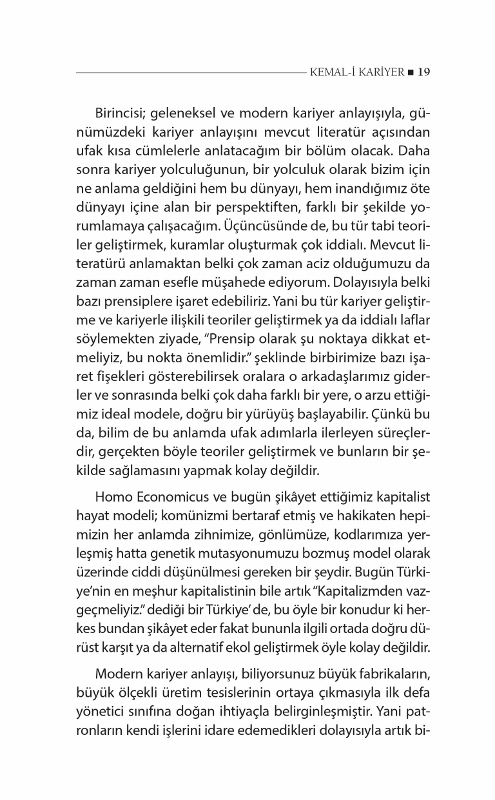 KEMAL-İ KARİYER ■ 19

Birincisi; geleneksel ve modern kariyer anlayışıyla, günümüzdeki kariyer anlayışını mevcut literatür açısından ufak kısa cümlelerle anlatacağım bir bölüm olacak. Daha sonra kariyer yolculuğunun, bir yolculuk olarak bizim için ne anlama geldiğini hem bu dünyayı, hem inandığımız öte dünyayı içine alan bir perspektiften, farklı bir şekilde yorumlamaya çalışacağım. Üçüncüsünde de, bu tür tabi teoriler geliştirmek, kuramlar oluşturmak çok iddialı. Mevcut literatürü anlamaktan belki çok zaman aciz olduğumuzu da zaman zaman esefle müşahede ediyorum. Dolayısıyla belki bazı prensiplere işaret edebiliriz. Yani bu tür kariyer geliştirme ve kariyerle ilişkili teoriler geliştirmek ya da iddialı laflar söylemekten ziyade, "Prensip olarak şu noktaya dikkat etmeliyiz, bu nokta önemlidir." şeklinde birbirimize bazı işaret fişekleri gösterebilirsek oralara o arkadaşlarımız giderler ve sonrasında belki çok daha farklı bir yere, o arzu ettiğimiz ideal modele, doğru bir yürüyüş başlayabilir. Çünkü bu da, bilim de bu anlamda ufak adımlarla ilerleyen süreçlerdir, gerçekten böyle teoriler geliştirmek ve bunların bir şekilde sağlamasını yapmak kolay değildir.

Homo Economicus ve bugün şikâyet ettiğimiz kapitalist hayat modeli; komünizmi bertaraf etmiş ve hakikaten hepimizin her anlamda zihnimize, gönlümüze, kodlarımıza yerleşmiş hatta genetik mutasyonumuzu bozmuş model olarak üzerinde ciddi düşünülmesi gereken bir şeydir. Bugün Türkiye'nin en meşhur kapitalistinin bile artık "Kapitalizmden vazgeçmeliyiz." dediği bir Türkiye' de, bu öyle bir konudur ki herkes bundan şikâyet eder fakat bununla ilgili ortada doğru dürüst karşıt ya da alternatif ekol geliştirmek öyle kolay değildir.

Modern kariyer anlayışı, biliyorsunuz büyük fabrikaların, büyük ölçekli üretim tesislerinin ortaya çıkmasıyla ilk defa yönetici sınıfına doğan ihtiyaçla belirginleşmiştir. Yani patronların kendi işlerini idare edemedikleri dolayısıyla artık bi-